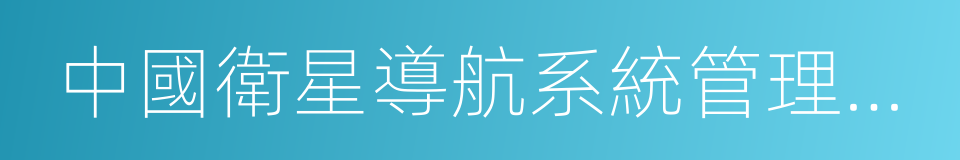 中國衛星導航系統管理...